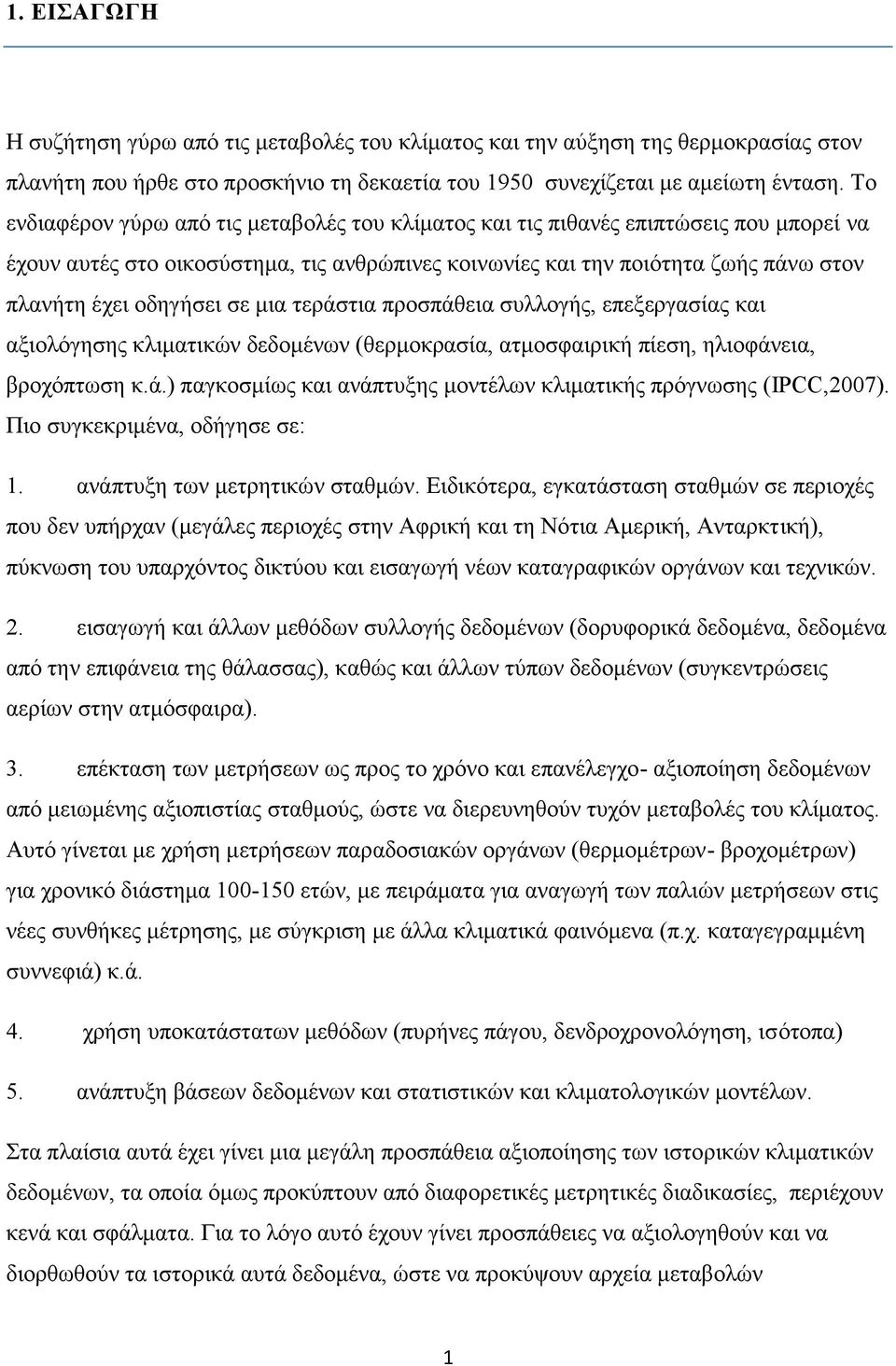 1. ΕΙΣΑΓΩΓΗ

Η συζήτηση γύρω από τις μεταβολές του κλίματος και την αύξηση της θερμοκρασίας στον πλανήτη που ήρθε στο προσκήνιο τη δεκαετία του 1950 συνεχίζεται με αμείωτη ένταση. Το ενδιαφέρον γύρω από τις μεταβολές του κλίματος και τις πιθανές επιπτώσεις που μπορεί να έχουν αυτές στο οικοσύστημα, τις ανθρώπινες κοινωνίες και την ποιότητα ζωής πάνω στον πλανήτη έχει οδηγήσει σε μια τεράστια προσπάθεια συλλογής, επεξεργασίας και αξιολόγησης κλιματικών δεδομένων (θερμοκρασία, ατμοσφαιρική πίεση, ηλιοφάνεια, βροχόπτωση κ.ά.) παγκοσμίως και ανάπτυξης μοντέλων κλιματικής πρόγνωσης (IPCC,2007). Πιο συγκεκριμένα, οδήγησε σε:

1. ανάπτυξη των μετρητικών σταθμών. Ειδικότερα, εγκατάσταση σταθμών σε περιοχές που δεν υπήρχαν (μεγάλες περιοχές στην Αφρική και τη Νότια Αμερική, Ανταρκτική), πύκνωση του υπαρχόντος δικτύου και εισαγωγή νέων καταγραφικών οργάνων και τεχνικών.

2. εισαγωγή και άλλων μεθόδων συλλογής δεδομένων (δορυφορικά δεδομένα, δεδομένα από την επιφάνεια της θάλασσας), καθώς και άλλων τύπων δεδομένων (συγκεντρώσεις αερίων στην ατμόσφαιρα).

3. επέκταση των μετρήσεων ως προς το χρόνο και επανέλεγχο- αξιοποίηση δεδομένων από μειωμένης αξιοπιστίας σταθμούς, ώστε να διερευνηθούν τυχόν μεταβολές του κλίματος. Αυτό γίνεται με χρήση μετρήσεων παραδοσιακών οργάνων (θερμομέτρων- βροχομέτρων) για χρονικό διάστημα 100-150 ετών, με πειράματα για αναγωγή των παλιών μετρήσεων στις νέες συνθήκες μέτρησης, με σύγκριση με άλλα κλιματικά φαινόμενα (π.χ. καταγεγραμμένη συννεφιά) κ.ά.

4. χρήση υποκατάστατων μεθόδων (πυρήνες πάγου, δενδροχρονολόγηση, ισότοπα)

5. ανάπτυξη βάσεων δεδομένων και στατιστικών και κλιματολογικών μοντέλων.

Στα πλαίσια αυτά έχει γίνει μια μεγάλη προσπάθεια αξιοποίησης των ιστορικών κλιματικών δεδομένων, τα οποία όμως προκύπτουν από διαφορετικές μετρητικές διαδικασίες, περιέχουν κενά και σφάλματα. Για το λόγο αυτό έχουν γίνει προσπάθειες να αξιολογηθούν και να διορθωθούν τα ιστορικά αυτά δεδομένα, ώστε να προκύψουν αρχεία μεταβολών

1